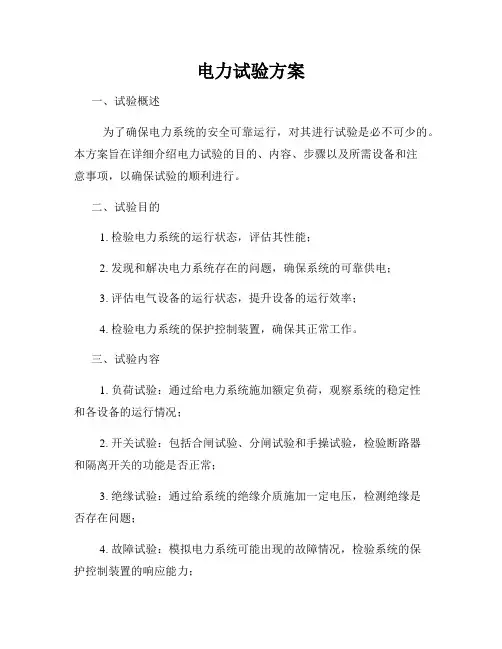 电力试验方案

一、试验概述

为了确保电力系统的安全可靠运行，对其进行试验是必不可少的。本方案旨在详细介绍电力试验的目的、内容、步骤以及所需设备和注意事项，以确保试验的顺利进行。

二、试验目的

1. 检验电力系统的运行状态，评估其性能；

2. 发现和解决电力系统存在的问题，确保系统的可靠供电；

3. 评估电气设备的运行状态，提升设备的运行效率；

4. 检验电力系统的保护控制装置，确保其正常工作。

三、试验内容

1. 负荷试验：通过给电力系统施加额定负荷，观察系统的稳定性和各设备的运行情况；

2. 开关试验：包括合闸试验、分闸试验和手操试验，检验断路器和隔离开关的功能是否正常；

3. 绝缘试验：通过给系统的绝缘介质施加一定电压，检测绝缘是否存在问题；

4. 故障试验：模拟电力系统可能出现的故障情况，检验系统的保护控制装置的响应能力；